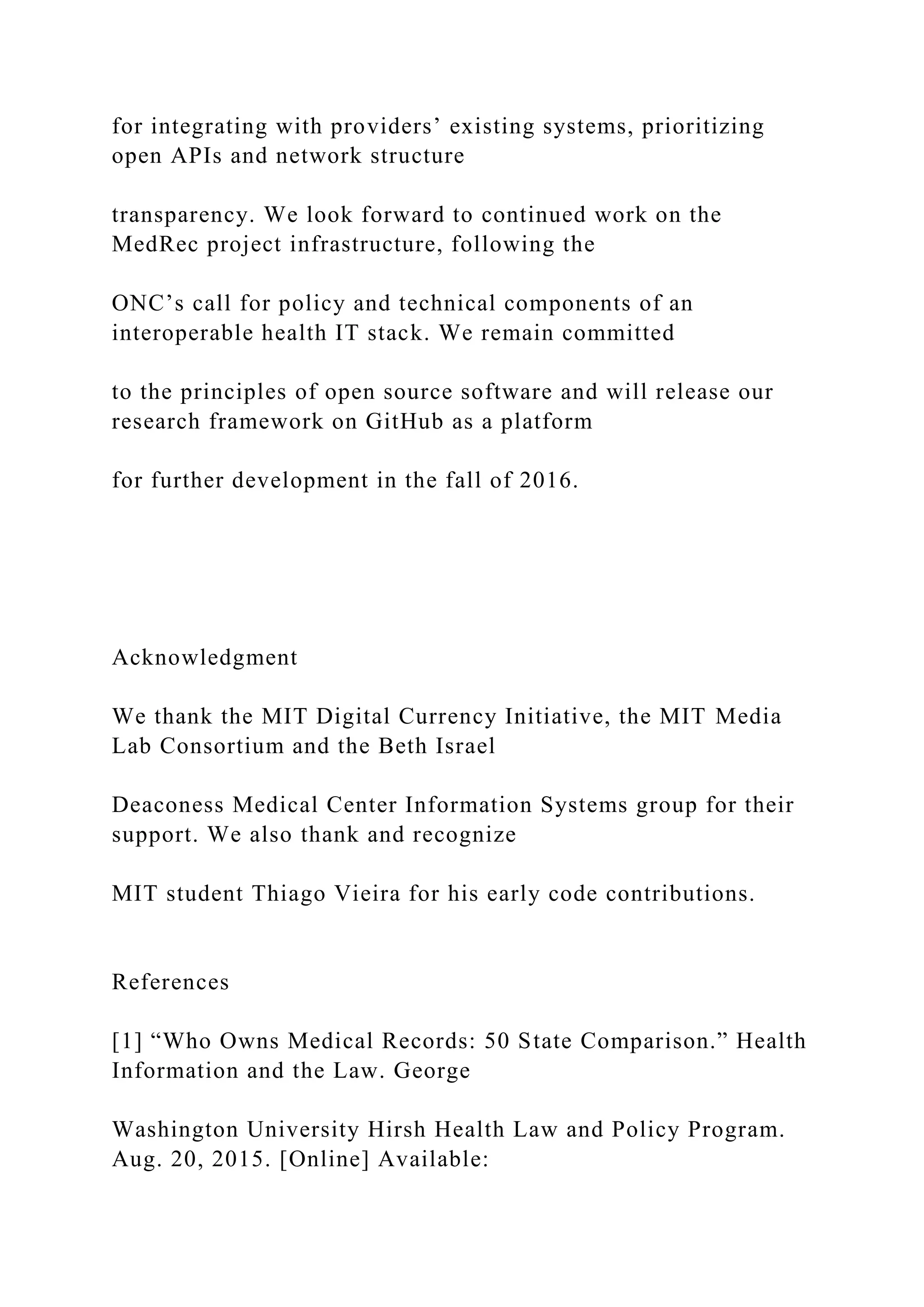 for integrating with providers’ existing systems, prioritizing open APIs and network structure

transparency. We look forward to continued work on the MedRec project infrastructure, following the

ONC’s call for policy and technical components of an interoperable health IT stack. We remain committed

to the principles of open source software and will release our research framework on GitHub as a platform

for further development in the fall of 2016.

Acknowledgment

We thank the MIT Digital Currency Initiative, the MIT Media Lab Consortium and the Beth Israel

Deaconess Medical Center Information Systems group for their support. We also thank and recognize

MIT student Thiago Vieira for his early code contributions.

References

[1] “Who Owns Medical Records: 50 State Comparison.” Health Information and the Law. George

Washington University Hirsh Health Law and Policy Program. Aug. 20, 2015. [Online] Available: